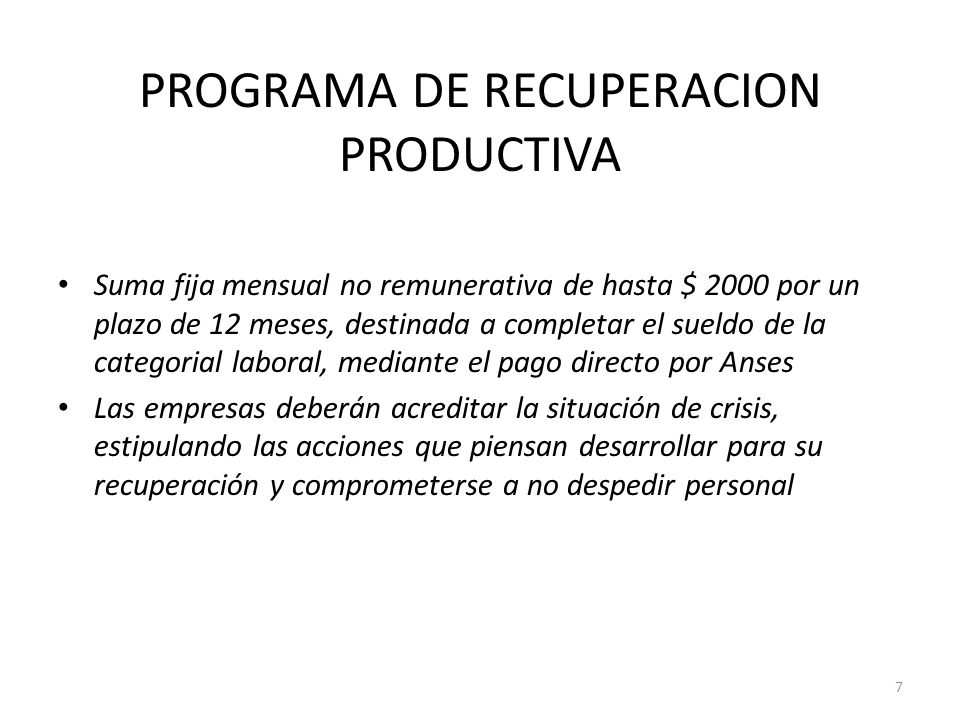 PROGRAMA DE RECUPERACION PRODUCTIVA

• Suma fija mensual no remunerativa de hasta \$ 2000 por un plazo de 12 meses, destinada a completar el sueldo de la categorial laboral, mediante el pago directo por Anses
• Las empresas deberán acreditar la situación de crisis, estipulando las acciones que piensan desarrollar para su recuperación y comprometerse a no despedir personal

7